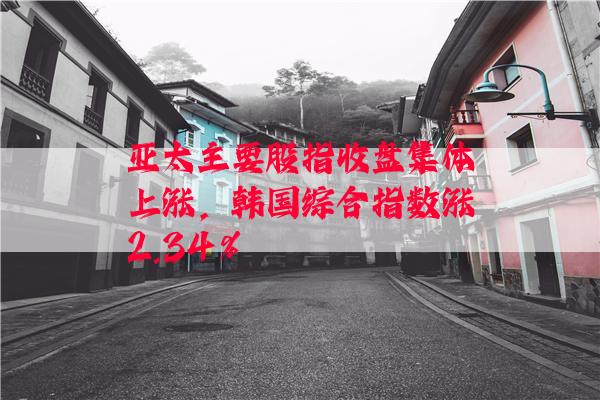 亚太主要股指收盘集体上涨，韩国综合指数涨2.34%